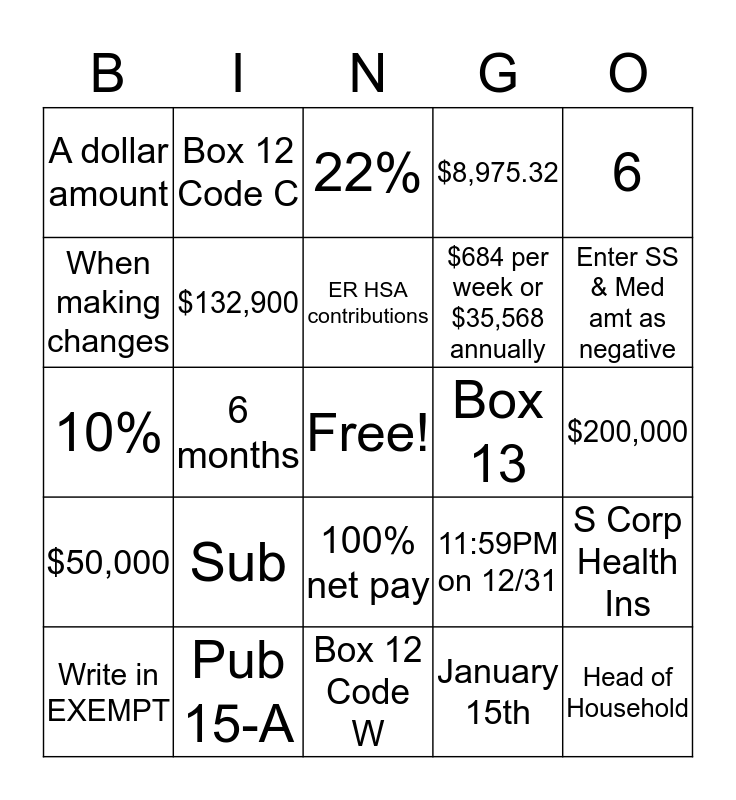 | B | I | N | G | O |
|---|---|---|---|---|
| A dollar amount | Box 12 Code C | 22% | \$8,975.32 | 6 |
| When making changes | \$132,900 | ER HSA contributions | \$684 per week or \$35,568 annually | Enter SS & Med amt as negative |
| 10% | 6 months | Free! | Box 13 | \$200,000 |
| \$50,000 | Sub | 100% net pay | 11:59PM on 12/31 | S Corp Health Ins |
| Write in EXEMPT | Pub 15-A | Box 12 Code W | January 15th | Head of Household |